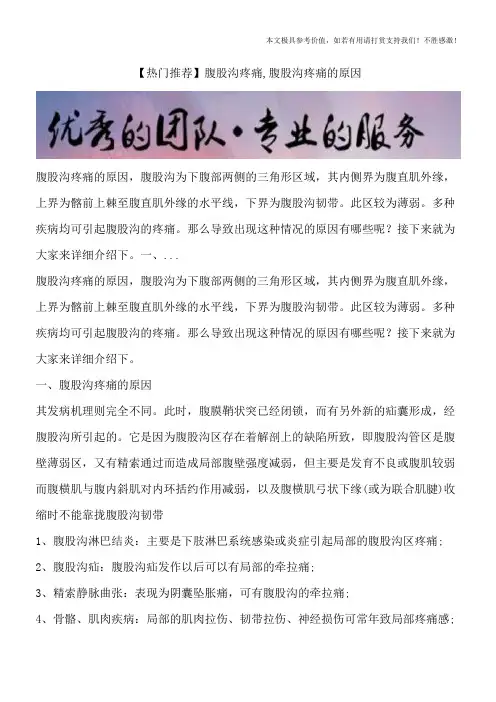 本文极具参考价值，如若有用请打赏支持我们！不胜感激！

【热门推荐】腹股沟疼痛,腹股沟疼痛的原因

优秀的团队·专业的服务

腹股沟疼痛的原因，腹股沟为下腹部两侧的三角形区域，其内侧界为腹直肌外缘，上界为髂前上棘至腹直肌外缘的水平线，下界为腹股沟韧带。此区较为薄弱。多种疾病均可引起腹股沟的疼痛。那么导致出现这种情况的原因有哪些呢？接下来就为大家来详细介绍下。一、...

腹股沟疼痛的原因，腹股沟为下腹部两侧的三角形区域，其内侧界为腹直肌外缘，上界为髂前上棘至腹直肌外缘的水平线，下界为腹股沟韧带。此区较为薄弱。多种疾病均可引起腹股沟的疼痛。那么导致出现这种情况的原因有哪些呢？接下来就为大家来详细介绍下。

一、腹股沟疼痛的原因

其发病机理则完全不同。此时，腹膜鞘状突已经闭锁，而有另外新的疝囊形成，经腹股沟所引起的。它是因为腹股沟区存在着解剖上的缺陷所致，即腹股沟管区是腹壁薄弱区，又有精索通过而造成局部腹壁强度减弱，但主要是发育不良或腹肌较弱而腹横肌与腹内斜肌对内环括约作用减弱，以及腹横肌弓状下缘(或为联合肌腱)收缩时不能靠拢腹股沟韧带

1、腹股沟淋巴结炎：主要是下肢淋巴系统感染或炎症引起局部的腹股沟区疼痛；

2、腹股沟疝：腹股沟疝发作以后可以有局部的牵拉痛；

3、精索静脉曲张：表现为阴囊坠胀痛，可有腹股沟的牵拉痛；

4、骨骼、肌肉疾病：局部的肌肉拉伤、韧带拉伤、神经损伤可常年致局部疼痛感；